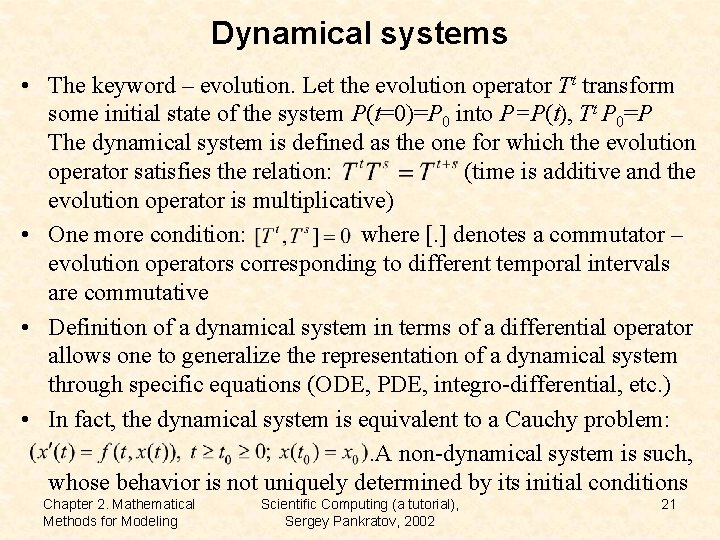 Dynamical systems

• The keyword – evolution. Let the evolution operator $T^t$ transform some initial state of the system $P(t=0)=P_0$ into $P=P(t)$, $T^t P_0=P$ The dynamical system is defined as the one for which the evolution operator satisfies the relation: $T^t T^s = T^{t+s}$ (time is additive and the evolution operator is multiplicative)

• One more condition: $[T^t, T^s] = 0$ where [.] denotes a commutator – evolution operators corresponding to different temporal intervals are commutative

• Definition of a dynamical system in terms of a differential operator allows one to generalize the representation of a dynamical system through specific equations (ODE, PDE, integro-differential, etc.)

• In fact, the dynamical system is equivalent to a Cauchy problem: $(x'(t) = f(t, x(t)),\ t \geq t_0 \geq 0;\ x(t_0) = x_0)$.A non-dynamical system is such, whose behavior is not uniquely determined by its initial conditions

Chapter 2. Mathematical Methods for Modeling

Scientific Computing (a tutorial), Sergey Pankratov, 2002

21